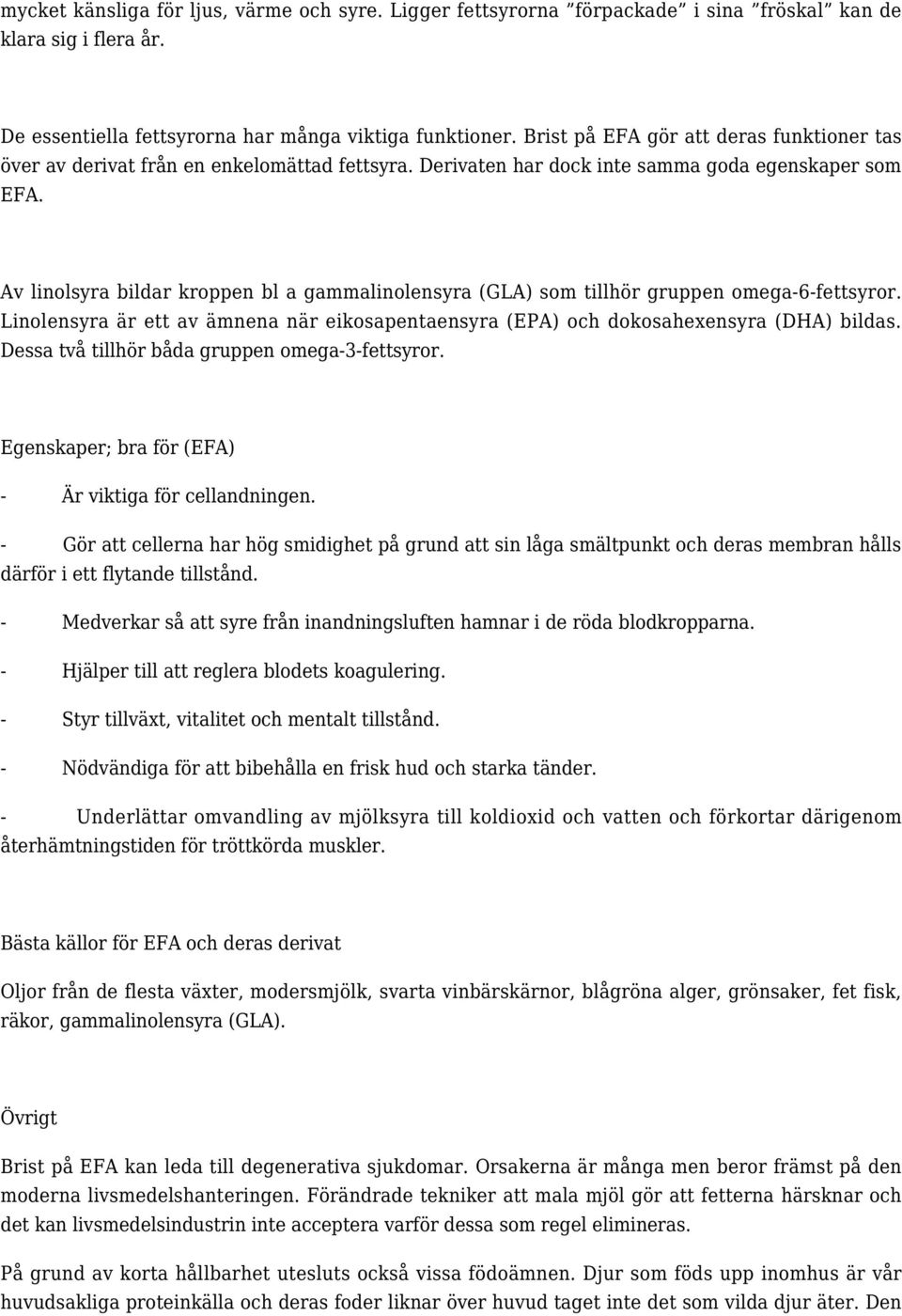 mycket känsliga för ljus, värme och syre. Ligger fettsyrorna ”förpackade” i sina ”fröskal” kan de klara sig i flera år.

De essentiella fettsyrorna har många viktiga funktioner. Brist på EFA gör att deras funktioner tas över av derivat från en enkelomättad fettsyra. Derivaten har dock inte samma goda egenskaper som EFA.

Av linolsyra bildar kroppen bl a gammalinolensyra (GLA) som tillhör gruppen omega-6-fettsyror. Linolensyra är ett av ämnena när eikosapentaensyra (EPA) och dokosahexensyra (DHA) bildas. Dessa två tillhör båda gruppen omega-3-fettsyror.

Egenskaper; bra för (EFA)

- Är viktiga för cellandningen.

- Gör att cellerna har hög smidighet på grund att sin låga smältpunkt och deras membran hålls därför i ett flytande tillstånd.

- Medverkar så att syre från inandningsluften hamnar i de röda blodkropparna.

- Hjälper till att reglera blodets koagulering.

- Styr tillväxt, vitalitet och mentalt tillstånd.

- Nödvändiga för att bibehålla en frisk hud och starka tänder.

- Underlättar omvandling av mjölksyra till koldioxid och vatten och förkortar därigenom återhämtningstiden för tröttkörda muskler.

Bästa källor för EFA och deras derivat

Oljor från de flesta växter, modersmjölk, svarta vinbärskärnor, blågröna alger, grönsaker, fet fisk, räkor, gammalinolensyra (GLA).

Övrigt

Brist på EFA kan leda till degenerativa sjukdomar. Orsakerna är många men beror främst på den moderna livsmedelshanteringen. Förändrade tekniker att mala mjöl gör att fetterna härsknar och det kan livsmedelsindustrin inte acceptera varför dessa som regel elimineras.

På grund av korta hållbarhet utesluts också vissa födoämnen. Djur som föds upp inomhus är vår huvudsakliga proteinkälla och deras foder liknar över huvud taget inte det som vilda djur äter. Den